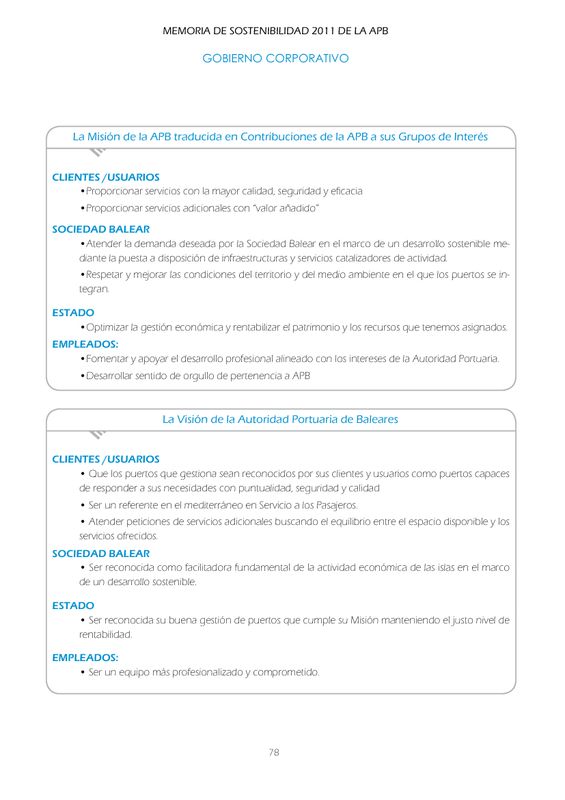 MEMORIA DE SOSTENIBILIDAD 2011 DE LA APB

GOBIERNO CORPORATIVO

La Misión de la APB traducida en Contribuciones de la APB a sus Grupos de Interés

CLIENTES /USUARIOS
•Proporcionar servicios con la mayor calidad, seguridad y eficacia
•Proporcionar servicios adicionales con "valor añadido"

SOCIEDAD BALEAR
•Atender la demanda deseada por la Sociedad Balear en el marco de un desarrollo sostenible mediante la puesta a disposición de infraestructuras y servicios catalizadores de actividad.
•Respetar y mejorar las condiciones del territorio y del medio ambiente en el que los puertos se integran.

ESTADO
•Optimizar la gestión económica y rentabilizar el patrimonio y los recursos que tenemos asignados.

EMPLEADOS:
•Fomentar y apoyar el desarrollo profesional alineado con los intereses de la Autoridad Portuaria.
•Desarrollar sentido de orgullo de pertenencia a APB

La Visión de la Autoridad Portuaria de Baleares

CLIENTES /USUARIOS
• Que los puertos que gestiona sean reconocidos por sus clientes y usuarios como puertos capaces de responder a sus necesidades con puntualidad, seguridad y calidad
• Ser un referente en el mediterráneo en Servicio a los Pasajeros.
• Atender peticiones de servicios adicionales buscando el equilibrio entre el espacio disponible y los servicios ofrecidos.

SOCIEDAD BALEAR
• Ser reconocida como facilitadora fundamental de la actividad económica de las islas en el marco de un desarrollo sostenible.

ESTADO
• Ser reconocida su buena gestión de puertos que cumple su Misión manteniendo el justo nivel de rentabilidad.

EMPLEADOS:
• Ser un equipo más profesionalizado y comprometido.

78